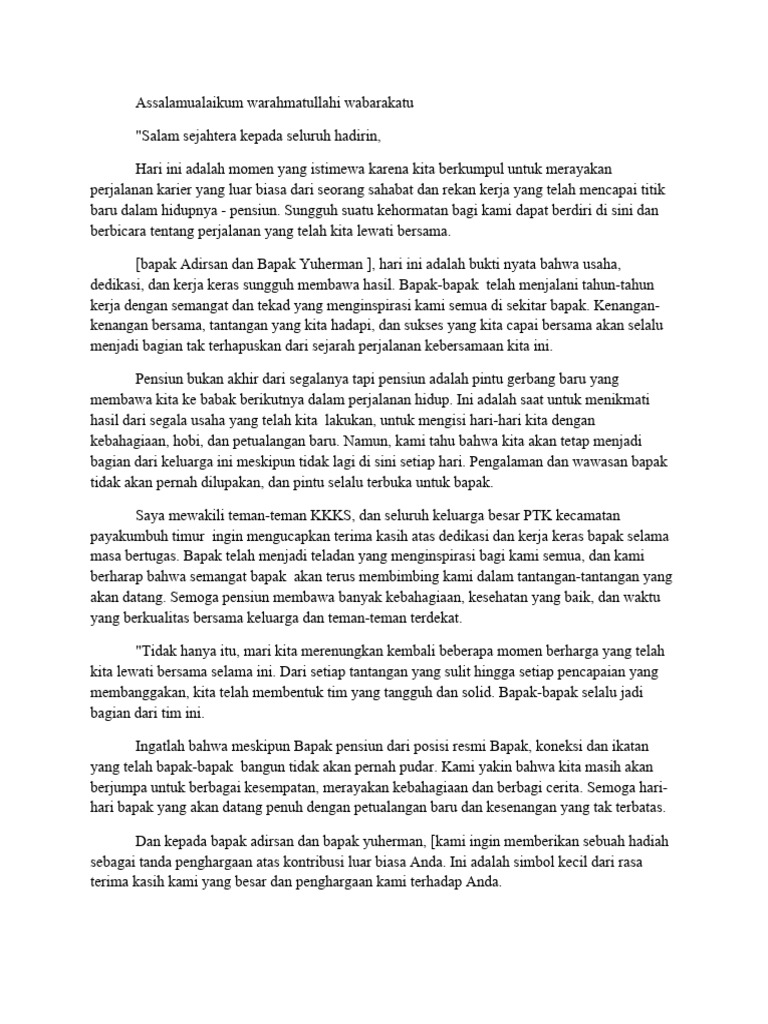 Assalamualaikum warahmatullahi wabarakatu

"Salam sejahtera kepada seluruh hadirin,

Hari ini adalah momen yang istimewa karena kita berkumpul untuk merayakan perjalanan karier yang luar biasa dari seorang sahabat dan rekan kerja yang telah mencapai titik baru dalam hidupnya - pensiun. Sungguh suatu kehormatan bagi kami dapat berdiri di sini dan berbicara tentang perjalanan yang telah kita lewati bersama.

[bapak Adirsan dan Bapak Yuherman ], hari ini adalah bukti nyata bahwa usaha, dedikasi, dan kerja keras sungguh membawa hasil. Bapak-bapak telah menjalani tahun-tahun kerja dengan semangat dan tekad yang menginspirasi kami semua di sekitar bapak. Kenangan-kenangan bersama, tantangan yang kita hadapi, dan sukses yang kita capai bersama akan selalu menjadi bagian tak terhapuskan dari sejarah perjalanan kebersamaan kita ini.

Pensiun bukan akhir dari segalanya tapi pensiun adalah pintu gerbang baru yang membawa kita ke babak berikutnya dalam perjalanan hidup. Ini adalah saat untuk menikmati hasil dari segala usaha yang telah kita lakukan, untuk mengisi hari-hari kita dengan kebahagiaan, hobi, dan petualangan baru. Namun, kami tahu bahwa kita akan tetap menjadi bagian dari keluarga ini meskipun tidak lagi di sini setiap hari. Pengalaman dan wawasan bapak tidak akan pernah dilupakan, dan pintu selalu terbuka untuk bapak.

Saya mewakili teman-teman KKKS, dan seluruh keluarga besar PTK kecamatan payakumbuh timur ingin mengucapkan terima kasih atas dedikasi dan kerja keras bapak selama masa bertugas. Bapak telah menjadi teladan yang menginspirasi bagi kami semua, dan kami berharap bahwa semangat bapak akan terus membimbing kami dalam tantangan-tantangan yang akan datang. Semoga pensiun membawa banyak kebahagiaan, kesehatan yang baik, dan waktu yang berkualitas bersama keluarga dan teman-teman terdekat.

"Tidak hanya itu, mari kita merenungkan kembali beberapa momen berharga yang telah kita lewati bersama selama ini. Dari setiap tantangan yang sulit hingga setiap pencapaian yang membanggakan, kita telah membentuk tim yang tangguh dan solid. Bapak-bapak selalu jadi bagian dari tim ini.

Ingatlah bahwa meskipun Bapak pensiun dari posisi resmi Bapak, koneksi dan ikatan yang telah bapak-bapak bangun tidak akan pernah pudar. Kami yakin bahwa kita masih akan berjumpa untuk berbagai kesempatan, merayakan kebahagiaan dan berbagi cerita. Semoga hari-hari bapak yang akan datang penuh dengan petualangan baru dan kesenangan yang tak terbatas.

Dan kepada bapak adirsan dan bapak yuherman, [kami ingin memberikan sebuah hadiah sebagai tanda penghargaan atas kontribusi luar biasa Anda. Ini adalah simbol kecil dari rasa terima kasih kami yang besar dan penghargaan kami terhadap Anda.